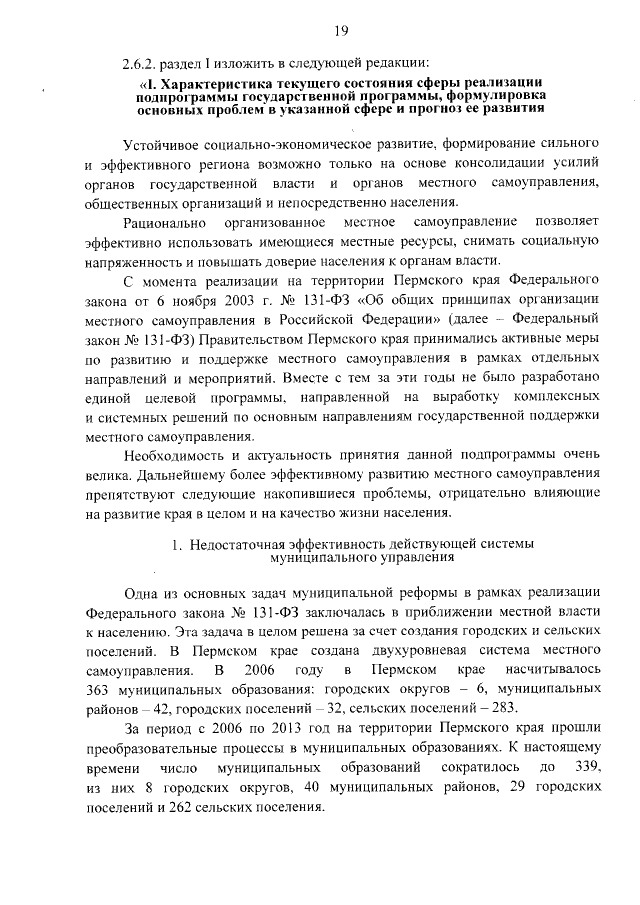 19

2.6.2. раздел I изложить в следующей редакции:

«I. Характеристика текущего состояния сферы реализации подпрограммы государственной программы, формулировка основных проблем в указанной сфере и прогноз ее развития

Устойчивое социально-экономическое развитие, формирование сильного и эффективного региона возможно только на основе консолидации усилий органов государственной власти и органов местного самоуправления, общественных организаций и непосредственно населения.

Рационально организованное местное самоуправление позволяет эффективно использовать имеющиеся местные ресурсы, снимать социальную напряженность и повышать доверие населения к органам власти.

С момента реализации на территории Пермского края Федерального закона от 6 ноября 2003 г. № 131-ФЗ «Об общих принципах организации местного самоуправления в Российской Федерации» (далее – Федеральный закон № 131-ФЗ) Правительством Пермского края принимались активные меры по развитию и поддержке местного самоуправления в рамках отдельных направлений и мероприятий. Вместе с тем за эти годы не было разработано единой целевой программы, направленной на выработку комплексных и системных решений по основным направлениям государственной поддержки местного самоуправления.

Необходимость и актуальность принятия данной подпрограммы очень велика. Дальнейшему более эффективному развитию местного самоуправления препятствуют следующие накопившиеся проблемы, отрицательно влияющие на развитие края в целом и на качество жизни населения.

1. Недостаточная эффективность действующей системы муниципального управления

Одна из основных задач муниципальной реформы в рамках реализации Федерального закона № 131-ФЗ заключалась в приближении местной власти к населению. Эта задача в целом решена за счет создания городских и сельских поселений. В Пермском крае создана двухуровневая система местного самоуправления. В 2006 году в Пермском крае насчитывалось 363 муниципальных образования: городских округов – 6, муниципальных районов – 42, городских поселений – 32, сельских поселений – 283.

За период с 2006 по 2013 год на территории Пермского края прошли преобразовательные процессы в муниципальных образованиях. К настоящему времени число муниципальных образований сократилось до 339, из них 8 городских округов, 40 муниципальных районов, 29 городских поселений и 262 сельских поселения.